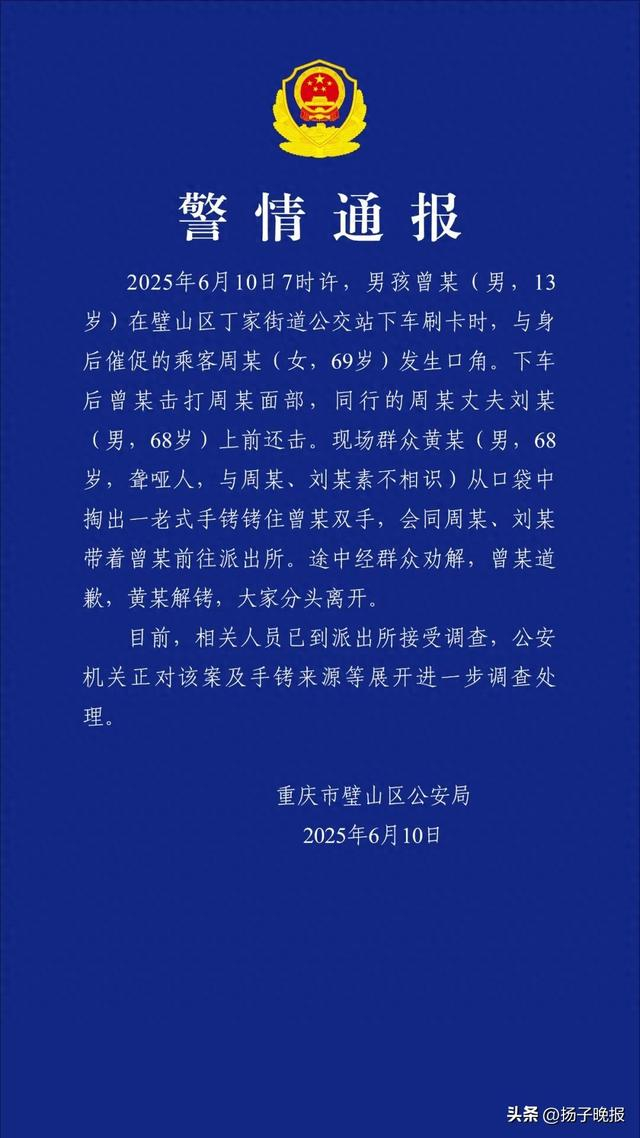 警情通报

2025年6月10日7时许，男孩曾某（男，13岁）在璧山区丁家街道公交站下车刷卡时，与身后催促的乘客周某（女，69岁）发生口角。下车后曾某击打周某面部，同行的周某丈夫刘某（男，68岁）上前还击。现场群众黄某（男，68岁，聋哑人，与周某、刘某素不相识）从口袋中掏出一老式手铐铐住曾某双手，会同周某、刘某带着曾某前往派出所。途中经群众劝解，曾某道歉，黄某解铐，大家分头离开。

目前，相关人员已到派出所接受调查，公安机关正对该案及手铐来源等展开进一步调查处理。

重庆市璧山区公安局
2025年6月10日

头条 @扬子晚报